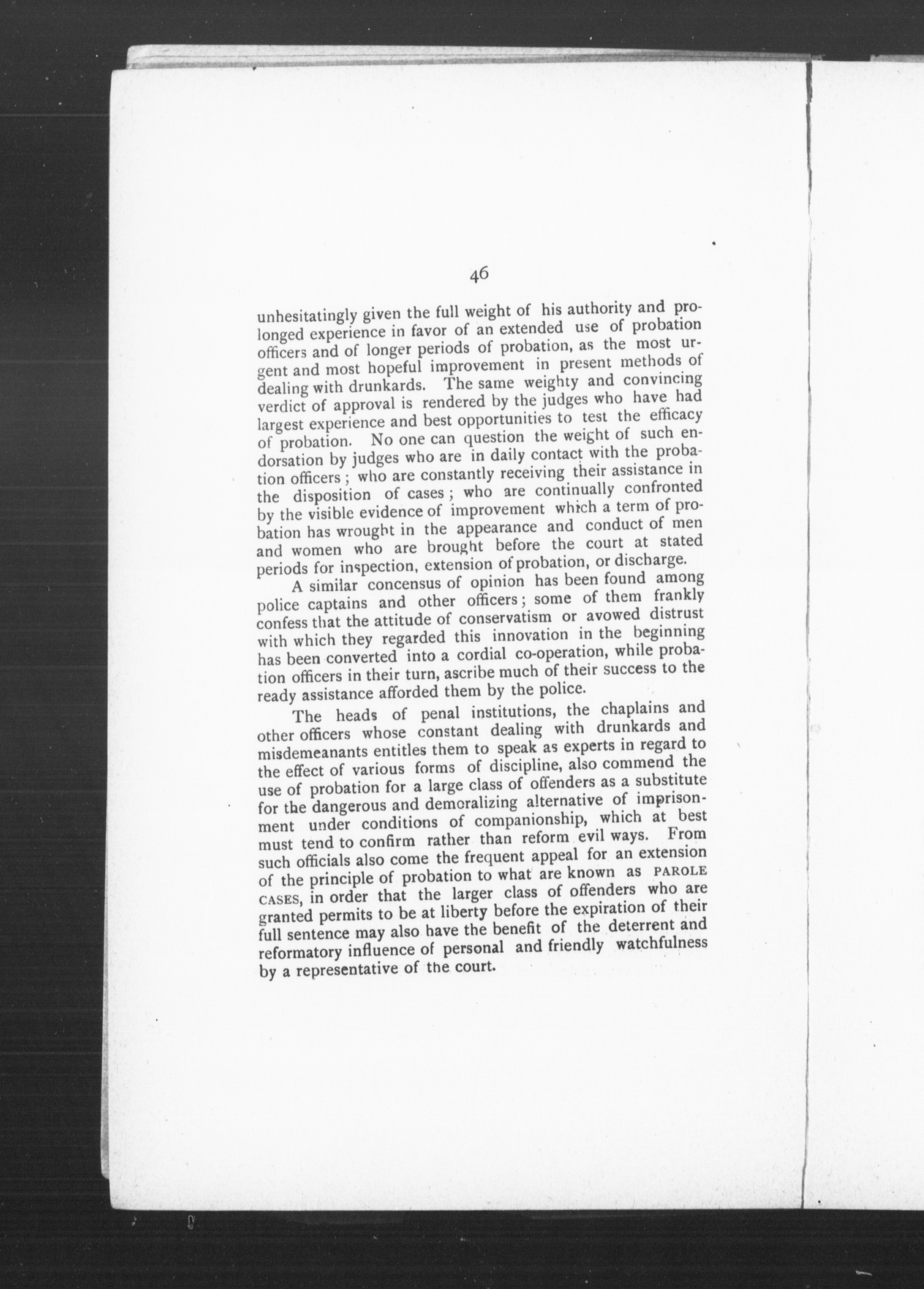 46

unhesitatingly given the full weight of his authority and prolonged experience in favor of an extended use of probation officers and of longer periods of probation, as the most urgent and most hopeful improvement in present methods of dealing with drunkards. The same weighty and convincing verdict of approval is rendered by the judges who have had largest experience and best opportunities to test the efficacy of probation. No one can question the weight of such endorsation by judges who are in daily contact with the probation officers; who are constantly receiving their assistance in the disposition of cases; who are continually confronted by the visible evidence of improvement which a term of probation has wrought in the appearance and conduct of men and women who are brought before the court at stated periods for inspection, extension of probation, or discharge.

A similar concensus of opinion has been found among police captains and other officers; some of them frankly confess that the attitude of conservatism or avowed distrust with which they regarded this innovation in the beginning has been converted into a cordial co-operation, while probation officers in their turn, ascribe much of their success to the ready assistance afforded them by the police.

The heads of penal institutions, the chaplains and other officers whose constant dealing with drunkards and misdemeanants entitles them to speak as experts in regard to the effect of various forms of discipline, also commend the use of probation for a large class of offenders as a substitute for the dangerous and demoralizing alternative of imprisonment under conditions of companionship, which at best must tend to confirm rather than reform evil ways. From such officials also come the frequent appeal for an extension of the principle of probation to what are known as PAROLE CASES, in order that the larger class of offenders who are granted permits to be at liberty before the expiration of their full sentence may also have the benefit of the deterrent and reformatory influence of personal and friendly watchfulness by a representative of the court.